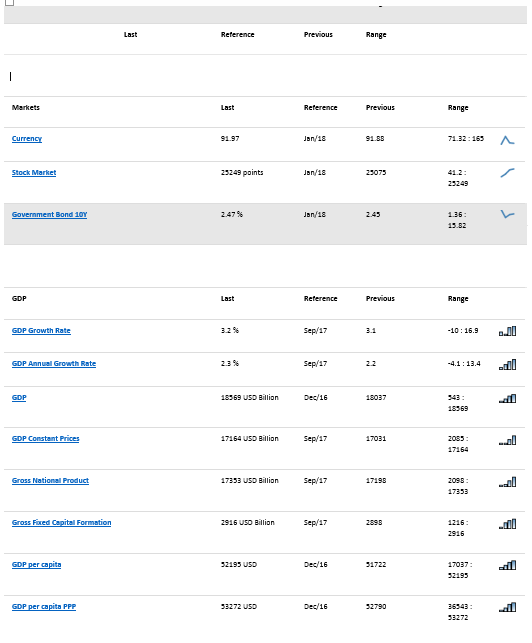 | | Last | Reference | Previous | Range |
|---|---|---|---|---|

| Markets | Last | Reference | Previous | Range |
|---|---|---|---|---|
| Currency | 91.97 | Jan/18 | 91.88 | 71.32 : 165 |
| Stock Market | 25249 points | Jan/18 | 25075 | 41.2 : 25249 |
| Government Bond 10Y | 2.47 % | Jan/18 | 2.45 | 1.36 : 15.82 |

| GDP | Last | Reference | Previous | Range |
|---|---|---|---|---|
| GDP Growth Rate | 3.2 % | Sep/17 | 3.1 | -10 : 16.9 |
| GDP Annual Growth Rate | 2.3 % | Sep/17 | 2.2 | -4.1 : 13.4 |
| GDP | 18569 USD Billion | Dec/16 | 18037 | 543 : 18569 |
| GDP Constant Prices | 17164 USD Billion | Sep/17 | 17031 | 2085 : 17164 |
| Gross National Product | 17353 USD Billion | Sep/17 | 17198 | 2098 : 17353 |
| Gross Fixed Capital Formation | 2916 USD Billion | Sep/17 | 2898 | 1216 : 2916 |
| GDP per capita | 52195 USD | Dec/16 | 51722 | 17037 : 52195 |
| GDP per capita PPP | 53272 USD | Dec/16 | 52790 | 36543 : 53272 |